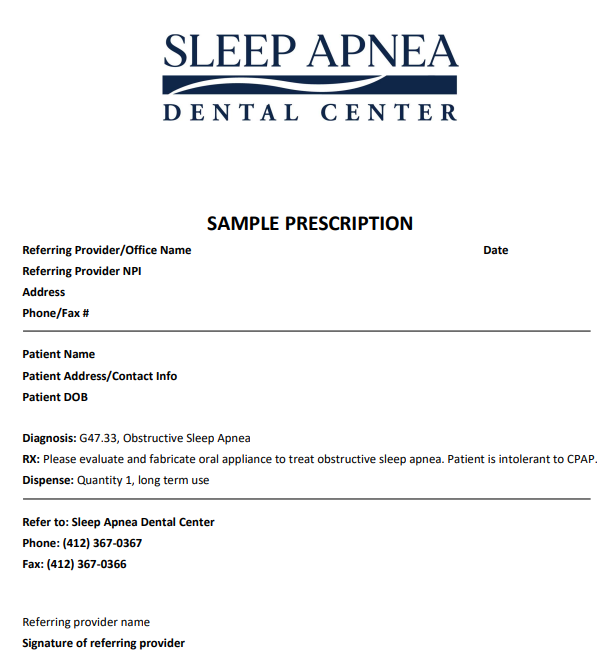 SLEEP APNEA
DENTAL CENTER

SAMPLE PRESCRIPTION

Referring Provider/Office Name
Date
Referring Provider NPI
Address
Phone/Fax #

Patient Name
Patient Address/Contact Info
Patient DOB

Diagnosis: G47.33, Obstructive Sleep Apnea
RX: Please evaluate and fabricate oral appliance to treat obstructive sleep apnea. Patient is intolerant to CPAP.
Dispense: Quantity 1, long term use

Refer to: Sleep Apnea Dental Center
Phone: (412) 367-0367
Fax: (412) 367-0366

Referring provider name
Signature of referring provider